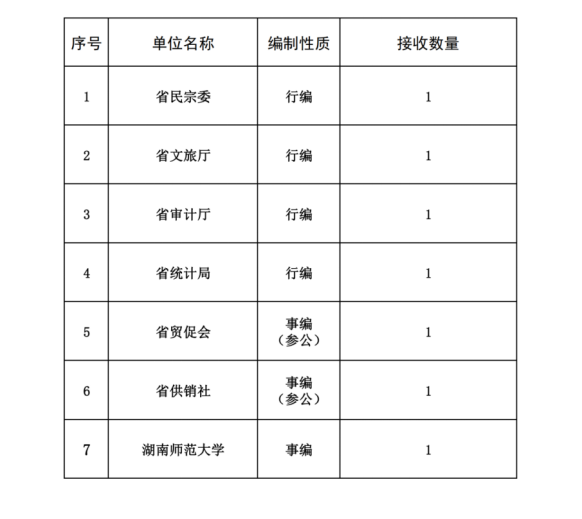 | 序号 | 单位名称 | 编制性质 | 接收数量 |
|---|---|---|---|
| 1 | 省民宗委 | 行编 | 1 |
| 2 | 省文旅厅 | 行编 | 1 |
| 3 | 省审计厅 | 行编 | 1 |
| 4 | 省统计局 | 行编 | 1 |
| 5 | 省贸促会 | 事编（参公） | 1 |
| 6 | 省供销社 | 事编（参公） | 1 |
| 7 | 湖南师范大学 | 事编 | 1 |